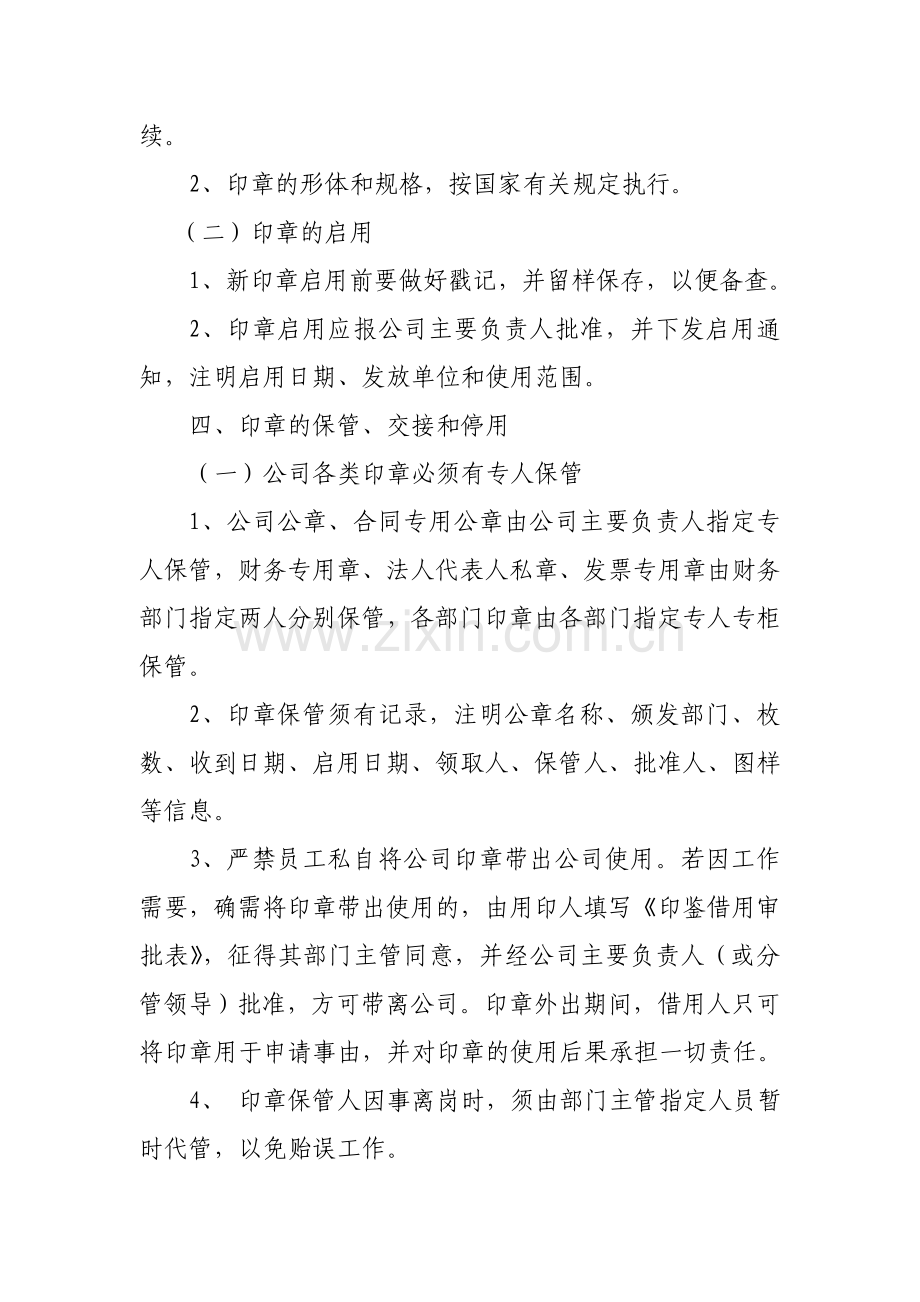 续。

2、印章的形体和规格，按国家有关规定执行。

（二）印章的启用

1、新印章启用前要做好戳记，并留样保存，以便备查。

2、印章启用应报公司主要负责人批准，并下发启用通知，注明启用日期、发放单位和使用范围。

四、印章的保管、交接和停用

（一）公司各类印章必须有专人保管

1、公司公章、合同专用公章由公司主要负责人指定专人保管，财务专用章、法人代表人私章、发票专用章由财务部门指定两人分别保管，各部门印章由各部门指定专人专柜保管。

2、印章保管须有记录，注明公章名称、颁发部门、枚数、收到日期、启用日期、领取人、保管人、批准人、图样等信息。

3、严禁员工私自将公司印章带出公司使用。若因工作需要，确需将印章带出使用的，由用印人填写《印鉴借用审批表》，征得其部门主管同意，并经公司主要负责人（或分管领导）批准，方可带离公司。印章外出期间，借用人只可将印章用于申请事由，并对印章的使用后果承担一切责任。

4、印章保管人因事离岗时，须由部门主管指定人员暂时代管，以免贻误工作。

www.zixin.com.cn